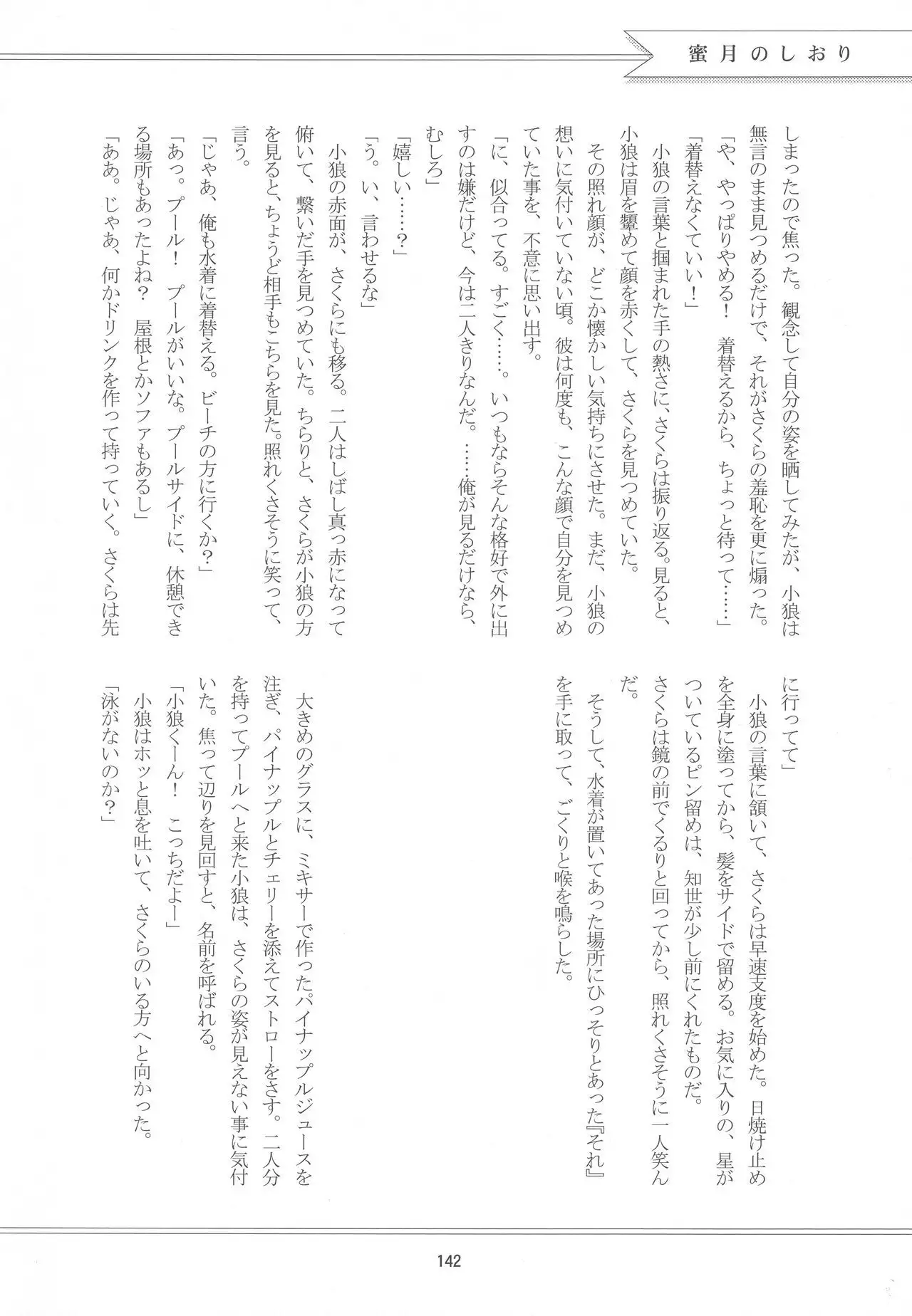 蜜月のしおり

しまったので焦った。観念して自分の姿を晒してみたが、小狼は無言のまま見つめるだけで、それがさくらの羞恥を更に煽った。
「や、やっぱりやめる！　着替えるから、ちょっと待って……」
「着替えなくていい！」
小狼の言葉と掴まれた手の熱さに、さくらは振り返る。見ると、小狼は眉を顰めて顔を赤くして、さくらを見つめていた。
その照れ顔が、どこか懐かしい気持ちにさせた。まだ、小狼の想いに気付いていない頃。彼は何度も、こんな顔で自分を見つめていた事を、不意に思い出す。
「に、似合ってる。すごく……。いつもならそんな格好で外に出すのは嫌だけど、今は二人きりなんだ。……俺が見るだけなら、むしろ」
「嬉しい……？」
「う。い、言わせるな」
小狼の赤面が、さくらにも移る。二人はしばし真っ赤になって俯いて、繋いだ手を見つめていた。ちらりと、さくらが小狼の方を見ると、ちょうど相手もこちらを見た。照れくさそうに笑って、言う。
「じゃあ、俺も水着に着替える。ビーチの方に行くか？」
「あっ。プール！　プールがいいな。プールサイドに、休憩できる場所もあったよね？　屋根とかソファもあるし」
「ああ。じゃあ、何かドリンクを作って持っていく。さくらは先に行ってて」
小狼の言葉に頷いて、さくらは早速支度を始めた。日焼け止めを全身に塗ってから、髪をサイドで留める。お気に入りの、星がついているピン留めは、知世が少し前にくれたものだ。
さくらは鏡の前でくるりと回ってから、照れくさそうに一人笑んだ。
そうして、水着が置いてあった場所にひっそりとあった『それ』を手に取って、ごくりと喉を鳴らした。

大きめのグラスに、ミキサーで作ったパイナップルジュースを注ぎ、パイナップルとチェリーを添えてストローをさす。二人分を持ってプールへと来た小狼は、さくらの姿が見えない事に気付いた。焦って辺りを見回すと、名前を呼ばれる。
「小狼くーん！　こっちだよー」
小狼はホッと息を吐いて、さくらのいる方へと向かった。
「泳がないのか？」

142